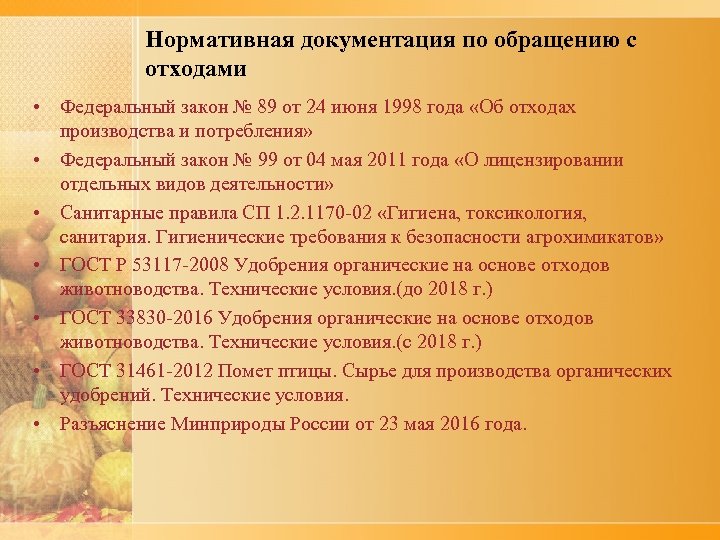 Нормативная документация по обращению с отходами

• Федеральный закон № 89 от 24 июня 1998 года «Об отходах производства и потребления»
• Федеральный закон № 99 от 04 мая 2011 года «О лицензировании отдельных видов деятельности»
• Санитарные правила СП 1.2.1170-02 «Гигиена, токсикология, санитария. Гигиенические требования к безопасности агрохимикатов»
• ГОСТ Р 53117-2008 Удобрения органические на основе отходов животноводства. Технические условия.(до 2018 г.)
• ГОСТ 33830-2016 Удобрения органические на основе отходов животноводства. Технические условия.(с 2018 г.)
• ГОСТ 31461-2012 Помет птицы. Сырье для производства органических удобрений. Технические условия.
• Разъяснение Минприроды России от 23 мая 2016 года.